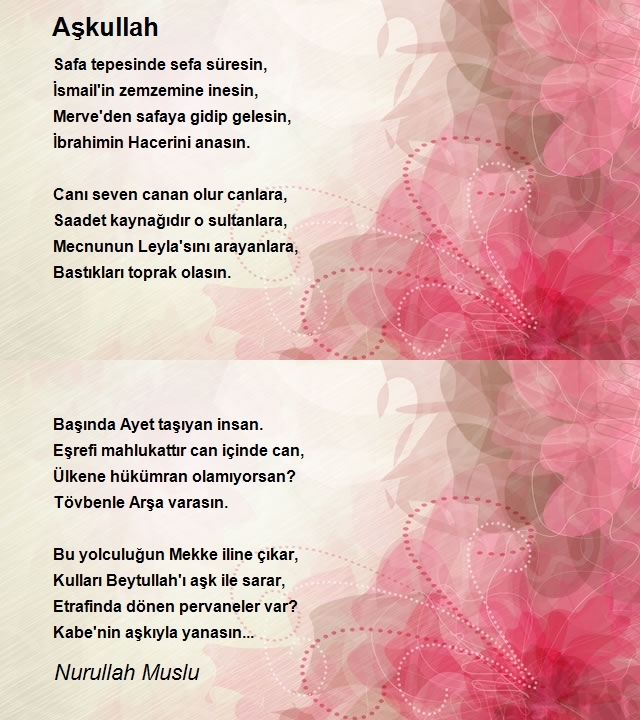 Aşkullah

Safa tepesinde sefa süresin,
İsmail'in zemzemine inesin,
Merve'den safaya gidip gelesin,
İbrahimin Hacerini anasın.

Canı seven canan olur canlara,
Saadet kaynağıdır o sultanlara,
Mecnunun Leyla'sını arayanlara,
Bastıkları toprak olasın.

Başında Ayet taşıyan insan.
Eşrefi mahlukattır can içinde can,
Ülkene hükümran olamıyorsan?
Tövbenle Arşa varasın.

Bu yolculuğun Mekke iline çıkar,
Kulları Beytullah'ı aşk ile sarar,
Etrafında dönen pervaneler var?
Kabe'nin aşkıyla yanasın...

Nurullah Muslu